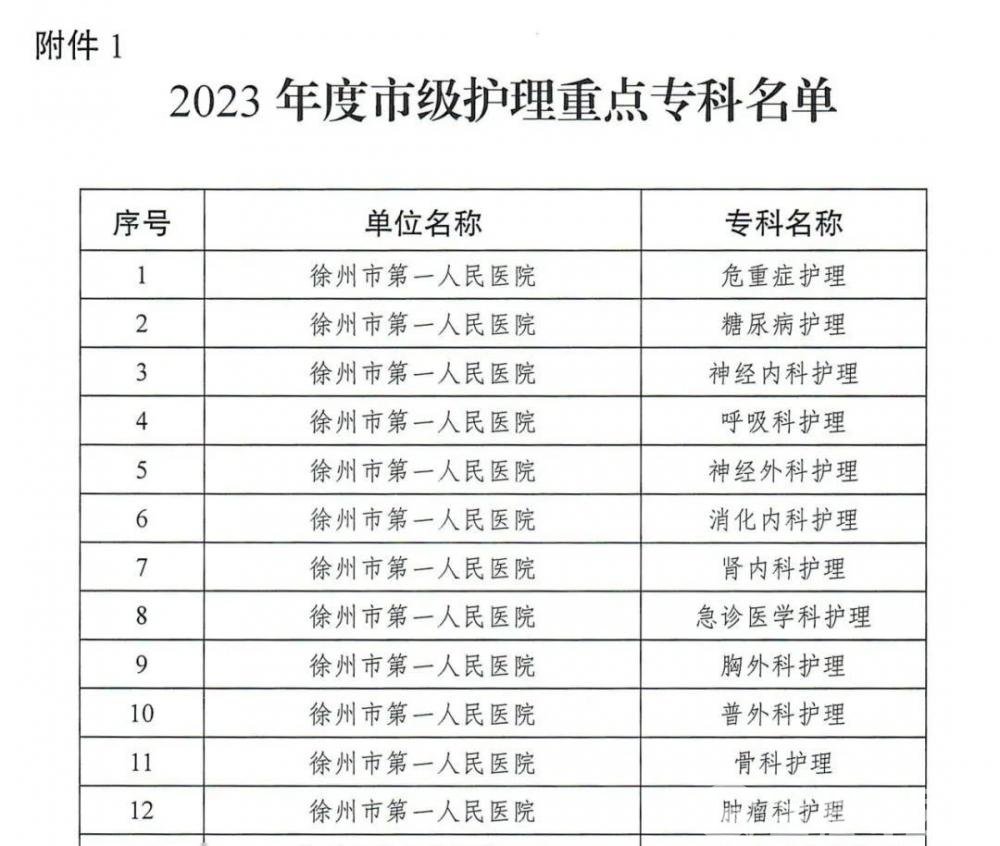 附件 1

2023 年度市级护理重点专科名单

| 序号 | 单位名称 | 专科名称 |
|---|---|---|
| 1 | 徐州市第一人民医院 | 危重症护理 |
| 2 | 徐州市第一人民医院 | 糖尿病护理 |
| 3 | 徐州市第一人民医院 | 神经内科护理 |
| 4 | 徐州市第一人民医院 | 呼吸科护理 |
| 5 | 徐州市第一人民医院 | 神经外科护理 |
| 6 | 徐州市第一人民医院 | 消化内科护理 |
| 7 | 徐州市第一人民医院 | 肾内科护理 |
| 8 | 徐州市第一人民医院 | 急诊医学科护理 |
| 9 | 徐州市第一人民医院 | 胸外科护理 |
| 10 | 徐州市第一人民医院 | 普外科护理 |
| 11 | 徐州市第一人民医院 | 骨科护理 |
| 12 | 徐州市第一人民医院 | 肿瘤科护理 |